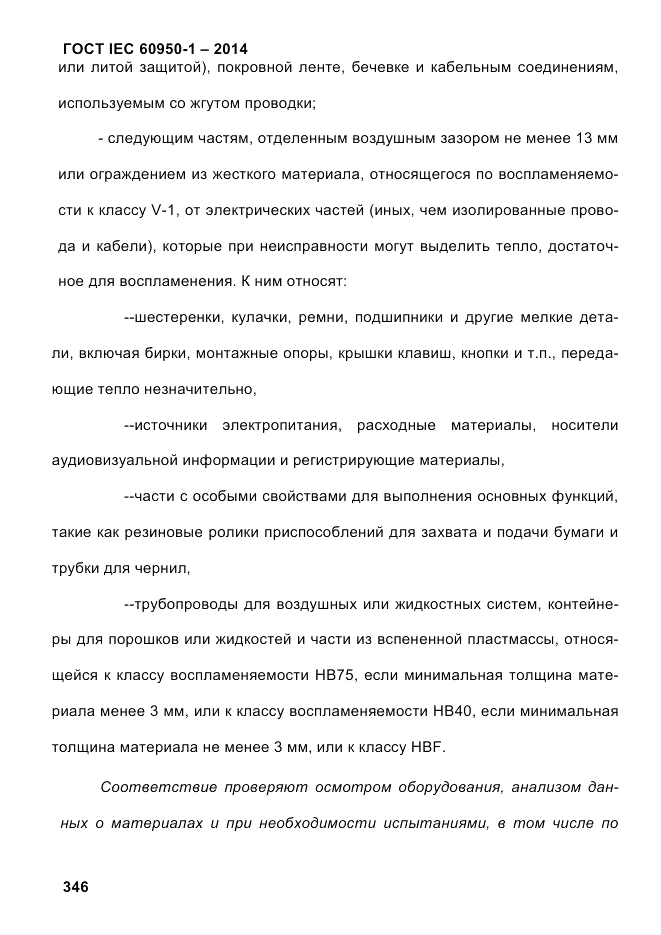 ГОСТ IEC 60950-1 – 2014

или литой защитой), покровной ленте, бечевке и кабельным соединениям, используемым со жгутом проводки;

- следующим частям, отделенным воздушным зазором не менее 13 мм или ограждением из жесткого материала, относящегося по воспламеняемости к классу V-1, от электрических частей (иных, чем изолированные провода и кабели), которые при неисправности могут выделить тепло, достаточное для воспламенения. К ним относят:

--шестеренки, кулачки, ремни, подшипники и другие мелкие детали, включая бирки, монтажные опоры, крышки клавиш, кнопки и т.п., передающие тепло незначительно,

--источники электропитания, расходные материалы, носители аудиовизуальной информации и регистрирующие материалы,

--части с особыми свойствами для выполнения основных функций, такие как резиновые ролики приспособлений для захвата и подачи бумаги и трубки для чернил,

--трубопроводы для воздушных или жидкостных систем, контейнеры для порошков или жидкостей и части из вспененной пластмассы, относящейся к классу воспламеняемости HB75, если минимальная толщина материала менее 3 мм, или к классу воспламеняемости HB40, если минимальная толщина материала не менее 3 мм, или к классу HBF.

Соответствие проверяют осмотром оборудования, анализом данных о материалах и при необходимости испытаниями, в том числе по

346